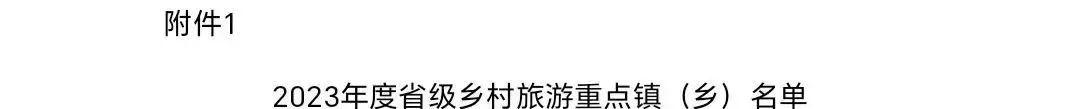 附件1

2023年度省级乡村旅游重点镇（乡）名单